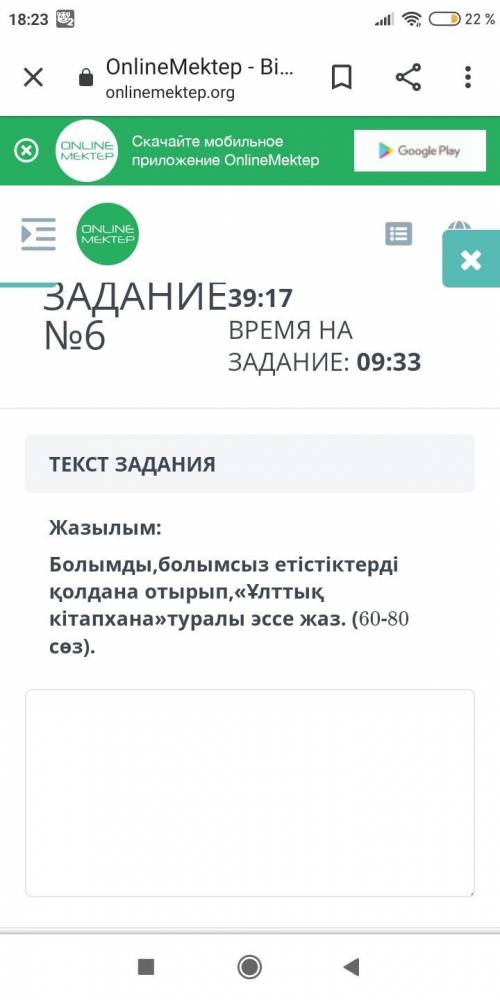 18:23 22 %

OnlineMektep - Bi...
onlinemektep.org

ONLINE MEKTEP
Скачайте мобильное приложение OnlineMektep
Google Play

ONLINE MEKTEP

ЗАДАНИЕ №6
39:17
ВРЕМЯ НА ЗАДАНИЕ: 09:33

ТЕКСТ ЗАДАНИЯ

Жазылым:

Болымды,болымсыз етістіктерді қолдана отырып,«Ұлттық кітапхана»туралы эссе жаз. (60-80 сөз).